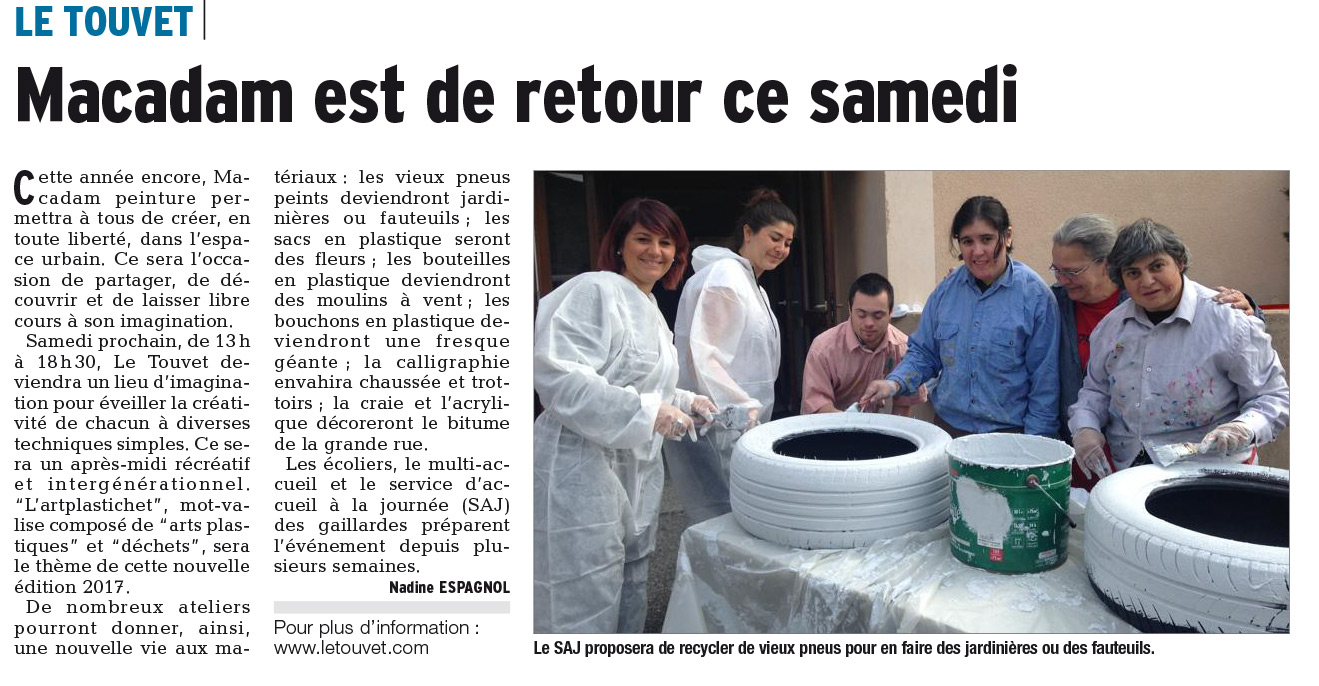 LE TOUVET

Macadam est de retour ce samedi

Cette année encore, Macadam peinture permettra à tous de créer, en toute liberté, dans l'espace urbain. Ce sera l'occasion de partager, de découvrir et de laisser libre cours à son imagination.

Samedi prochain, de 13 h à 18 h 30, Le Touvet deviendra un lieu d'imagination pour éveiller la créativité de chacun à diverses techniques simples. Ce sera un après-midi récréatif et intergénérationnel. "L'artplastichet", mot-valise composé de "arts plastiques" et "déchets", sera le thème de cette nouvelle édition 2017.

De nombreux ateliers pourront donner, ainsi, une nouvelle vie aux matériaux : les vieux pneus peints deviendront jardinières ou fauteuils ; les sacs en plastique seront des fleurs ; les bouteilles en plastique deviendront des moulins à vent ; les bouchons en plastique deviendront une fresque géante ; la calligraphie envahira chaussée et trottoirs ; la craie et l'acrylique décoreront le bitume de la grande rue.

Les écoliers, le multi-accueil et le service d'accueil à la journée (SAJ) des gaillardes préparent l'événement depuis plusieurs semaines.

Nadine ESPAGNOL

Pour plus d'information : www.letouvet.com

Le SAJ proposera de recycler de vieux pneus pour en faire des jardinières ou des fauteuils.